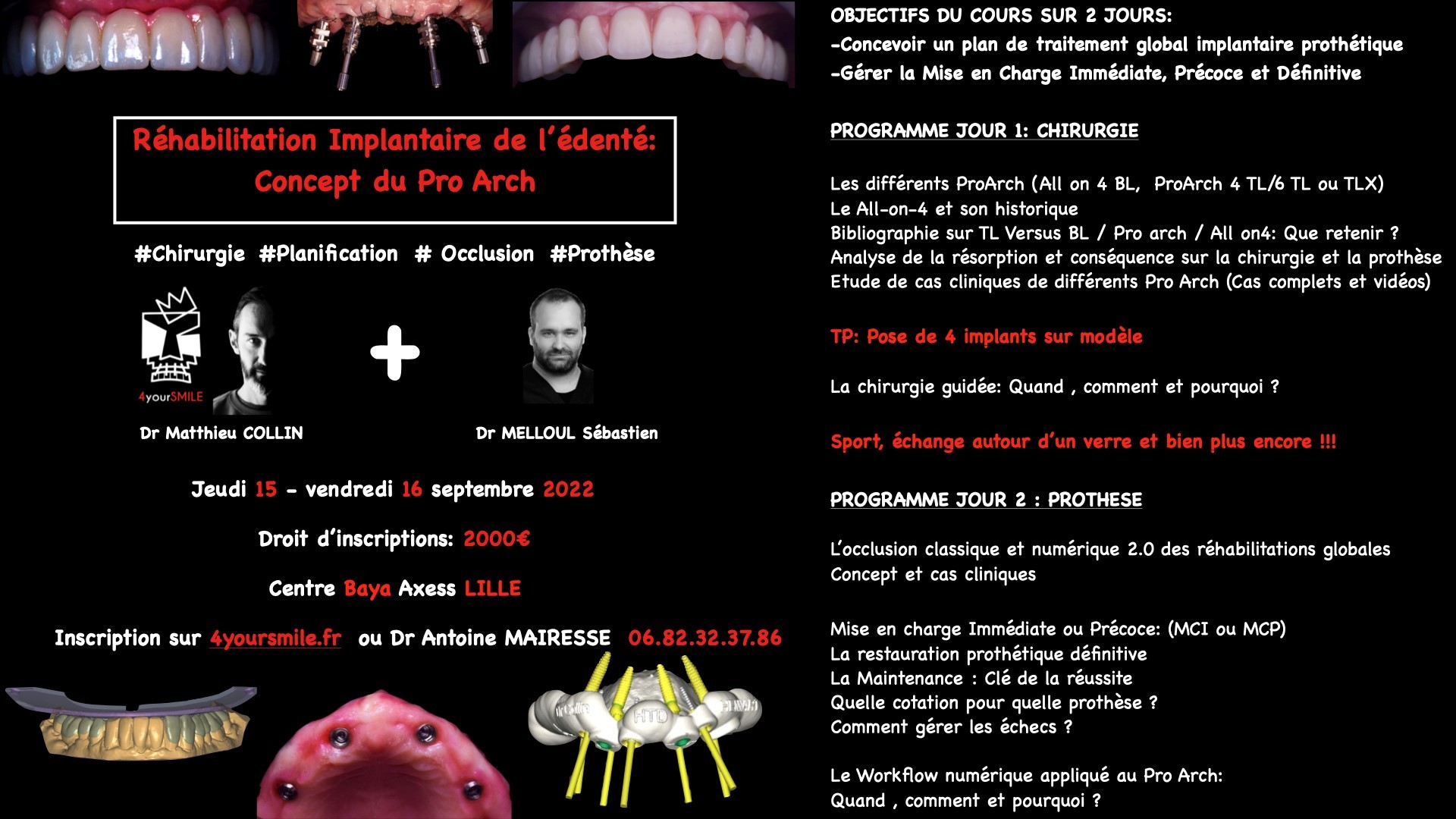 Réhabilitation Implantaire de l'édenté: Concept du Pro Arch

#Chirurgie #Planification # Occlusion #Prothèse

4yourSMILE

Dr Matthieu COLLIN

Dr MELLOUL Sébastien

Jeudi 15 - vendredi 16 septembre 2022

Droit d'inscriptions: 2000€

Centre Baya Axess LILLE

Inscription sur 4yoursmile.fr ou Dr Antoine MAIRESSE 06.82.32.37.86

HTD

OBJECTIFS DU COURS SUR 2 JOURS:
-Concevoir un plan de traitement global implantaire prothétique
-Gérer la Mise en Charge Immédiate, Précoce et Définitive

PROGRAMME JOUR 1: CHIRURGIE

Les différents ProArch (All on 4 BL, ProArch 4 TL/6 TL ou TLX)
Le All-on-4 et son historique
Bibliographie sur TL Versus BL / Pro arch / All on4: Que retenir ?
Analyse de la résorption et conséquence sur la chirurgie et la prothèse
Etude de cas cliniques de différents Pro Arch (Cas complets et vidéos)

TP: Pose de 4 implants sur modèle

La chirurgie guidée: Quand , comment et pourquoi ?

Sport, échange autour d'un verre et bien plus encore !!!

PROGRAMME JOUR 2 : PROTHESE

L'occlusion classique et numérique 2.0 des réhabilitations globales
Concept et cas cliniques

Mise en charge Immédiate ou Précoce: (MCI ou MCP)
La restauration prothétique définitive
La Maintenance : Clé de la réussite
Quelle cotation pour quelle prothèse ?
Comment gérer les échecs ?

Le Workflow numérique appliqué au Pro Arch:
Quand , comment et pourquoi ?